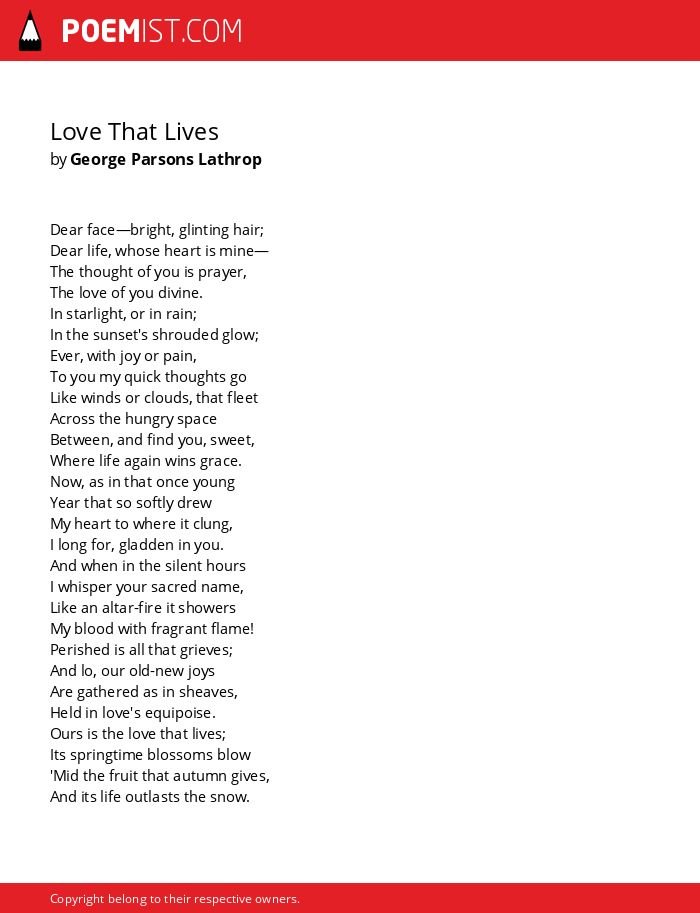 POEMIST.COM

Love That Lives
by George Parsons Lathrop

Dear face—bright, glinting hair;
Dear life, whose heart is mine—
The thought of you is prayer,
The love of you divine.
In starlight, or in rain;
In the sunset's shrouded glow;
Ever, with joy or pain,
To you my quick thoughts go
Like winds or clouds, that fleet
Across the hungry space
Between, and find you, sweet,
Where life again wins grace.
Now, as in that once young
Year that so softly drew
My heart to where it clung,
I long for, gladden in you.
And when in the silent hours
I whisper your sacred name,
Like an altar-fire it showers
My blood with fragrant flame!
Perished is all that grieves;
And lo, our old-new joys
Are gathered as in sheaves,
Held in love's equipoise.
Ours is the love that lives;
Its springtime blossoms blow
'Mid the fruit that autumn gives,
And its life outlasts the snow.

Copyright belong to their respective owners.